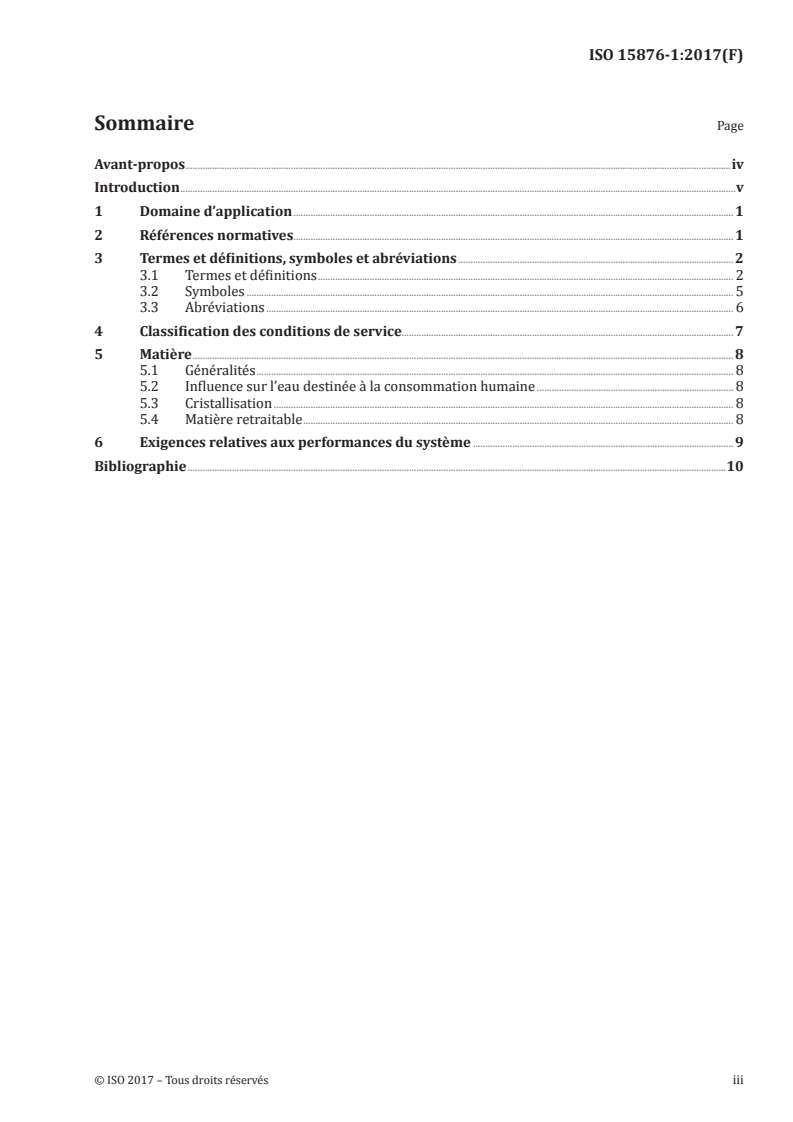 ISO 15876-1:2017(F)

Sommaire

Page

Avant-propos iv

Introduction v

1 Domaine d'application 1

2 Références normatives 1

3 Termes et définitions, symboles et abréviations 2
3.1 Termes et définitions 2
3.2 Symboles 5
3.3 Abréviations 6

4 Classification des conditions de service 7

5 Matière 8
5.1 Généralités 8
5.2 Influence sur l'eau destinée à la consommation humaine 8
5.3 Cristallisation 8
5.4 Matière retraitable 8

6 Exigences relatives aux performances du système 9

Bibliographie 10

© ISO 2017 – Tous droits réservés

iii